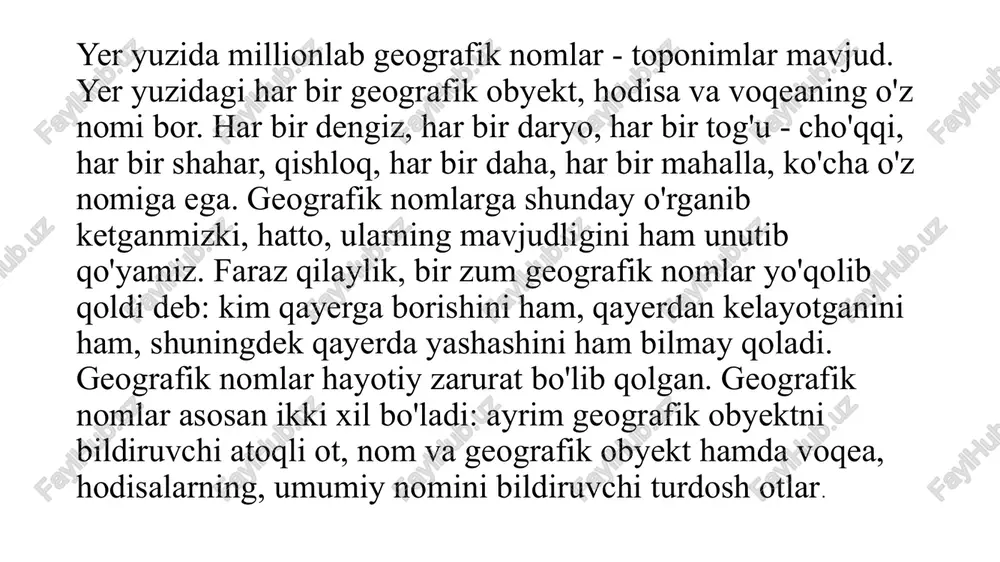 Yer yuzida millionlab geografik nomlar - toponimlar mavjud. Yer yuzidagi har bir geografik obyekt, hodisa va voqeaning o'z nomi bor. Har bir dengiz, har bir daryo, har bir tog'u - cho'qqi, har bir shahar, qishloq, har bir daha, har bir mahalla, ko'cha o'z nomiga ega. Geografik nomlarga shunday o'rganib ketganmizki, hatto, ularning mavjudligini ham unutib qo'yamiz. Faraz qilaylik, bir zum geografik nomlar yo'qolib qoldi deb: kim qayerga borishini ham, qayerdan kelayotganini ham, shuningdek qayerda yashashini ham bilmay qoladi. Geografik nomlar hayotiy zarurat bo'lib qolgan. Geografik nomlar asosan ikki xil bo'ladi: ayrim geografik obyektni bildiruvchi atoqli ot, nom va geografik obyekt hamda voqea, hodisalarning, umumiy nomini bildiruvchi turdosh otlar.

FaylHub.uz